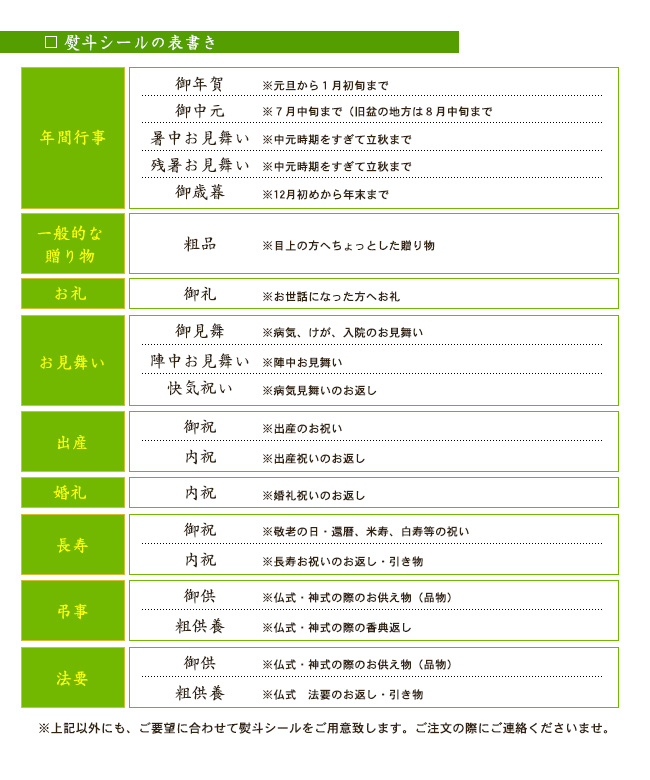 □ 熨斗シールの表書き

| | | |
|---|---|---|
| 年間行事 | 御年賀 | ※元旦から1月初旬まで |
| | 御中元 | ※7月中旬まで（旧盆の地方は8月中旬まで |
| | 暑中お見舞い | ※中元時期をすぎて立秋まで |
| | 残暑お見舞い | ※中元時期をすぎて立秋まで |
| | 御歳暮 | ※12月初めから年末まで |
| 一般的な贈り物 | 粗品 | ※目上の方へちょっとした贈り物 |
| お礼 | 御礼 | ※お世話になった方へお礼 |
| お見舞い | 御見舞 | ※病気、けが、入院のお見舞い |
| | 陣中お見舞い | ※陣中お見舞い |
| | 快気祝い | ※病気見舞いのお返し |
| 出産 | 御祝 | ※出産のお祝い |
| | 内祝 | ※出産祝いのお返し |
| 婚礼 | 内祝 | ※婚礼祝いのお返し |
| 長寿 | 御祝 | ※敬老の日・還暦、米寿、白寿等の祝い |
| | 内祝 | ※長寿お祝いのお返し・引き物 |
| 弔事 | 御供 | ※仏式・神式の際のお供え物（品物） |
| | 粗供養 | ※仏式・神式の際の香典返し |
| 法要 | 御供 | ※仏式・神式の際のお供え物（品物） |
| | 粗供養 | ※仏式　法要のお返し・引き物 |

※上記以外にも、ご要望に合わせて熨斗シールをご用意致します。ご注文の際にご連絡くださいませ。